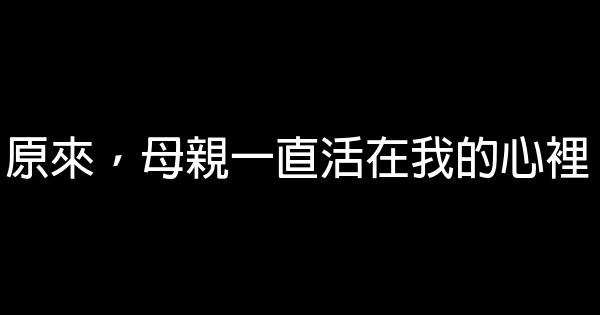 原來，母親一直活在我的心裡